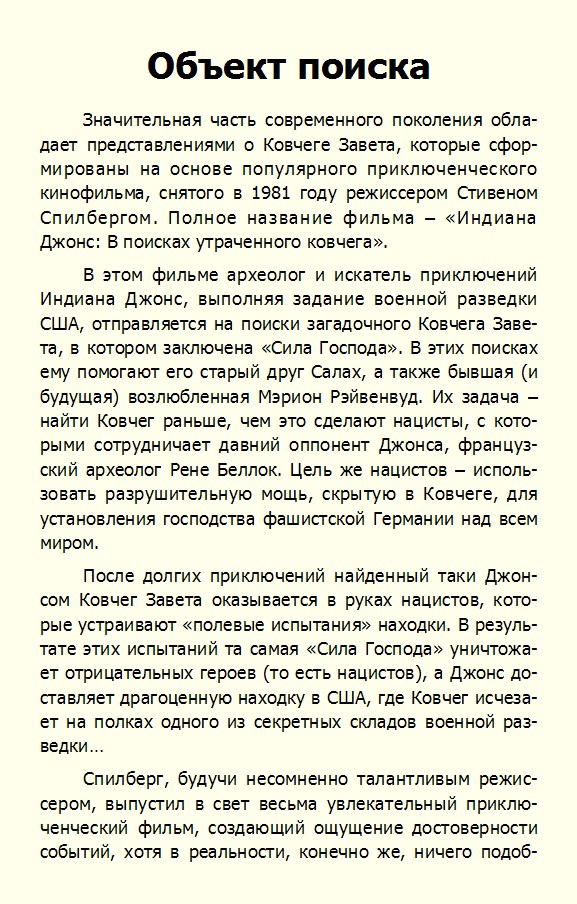 Объект поиска

Значительная часть современного поколения обладает представлениями о Ковчеге Завета, которые сформированы на основе популярного приключенческого кинофильма, снятого в 1981 году режиссером Стивеном Спилбергом. Полное название фильма – «Индиана Джонс: В поисках утраченного ковчега».

В этом фильме археолог и искатель приключений Индиана Джонс, выполняя задание военной разведки США, отправляется на поиски загадочного Ковчега Завета, в котором заключена «Сила Господа». В этих поисках ему помогают его старый друг Салах, а также бывшая (и будущая) возлюбленная Мэрион Рэйвенвуд. Их задача – найти Ковчег раньше, чем это сделают нацисты, с которыми сотрудничает давний оппонент Джонса, французский археолог Рене Беллок. Цель же нацистов – использовать разрушительную мощь, скрытую в Ковчеге, для установления господства фашистской Германии над всем миром.

После долгих приключений найденный таки Джонсом Ковчег Завета оказывается в руках нацистов, которые устраивают «полевые испытания» находки. В результате этих испытаний та самая «Сила Господа» уничтожает отрицательных героев (то есть нацистов), а Джонс доставляет драгоценную находку в США, где Ковчег исчезает на полках одного из секретных складов военной разведки…

Спилберг, будучи несомненно талантливым режиссером, выпустил в свет весьма увлекательный приключенческий фильм, создающий ощущение достоверности событий, хотя в реальности, конечно же, ничего подоб-